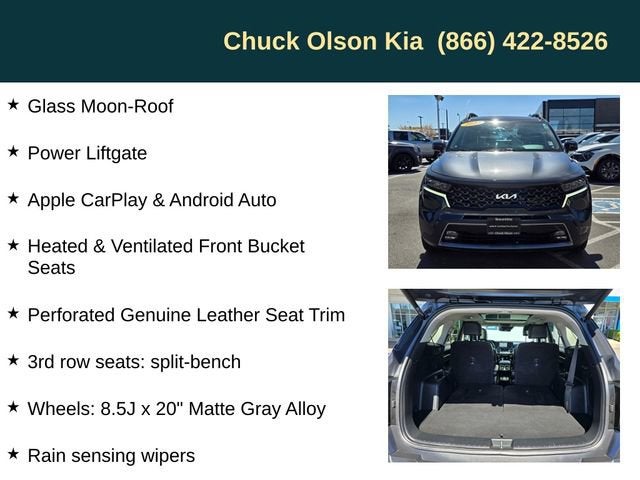 Chuck Olson Kia (866) 422-8526

★ Glass Moon-Roof

★ Power Liftgate

★ Apple CarPlay & Android Auto

★ Heated & Ventilated Front Bucket Seats

★ Perforated Genuine Leather Seat Trim

★ 3rd row seats: split-bench

★ Wheels: 8.5J x 20" Matte Gray Alloy

★ Rain sensing wipers